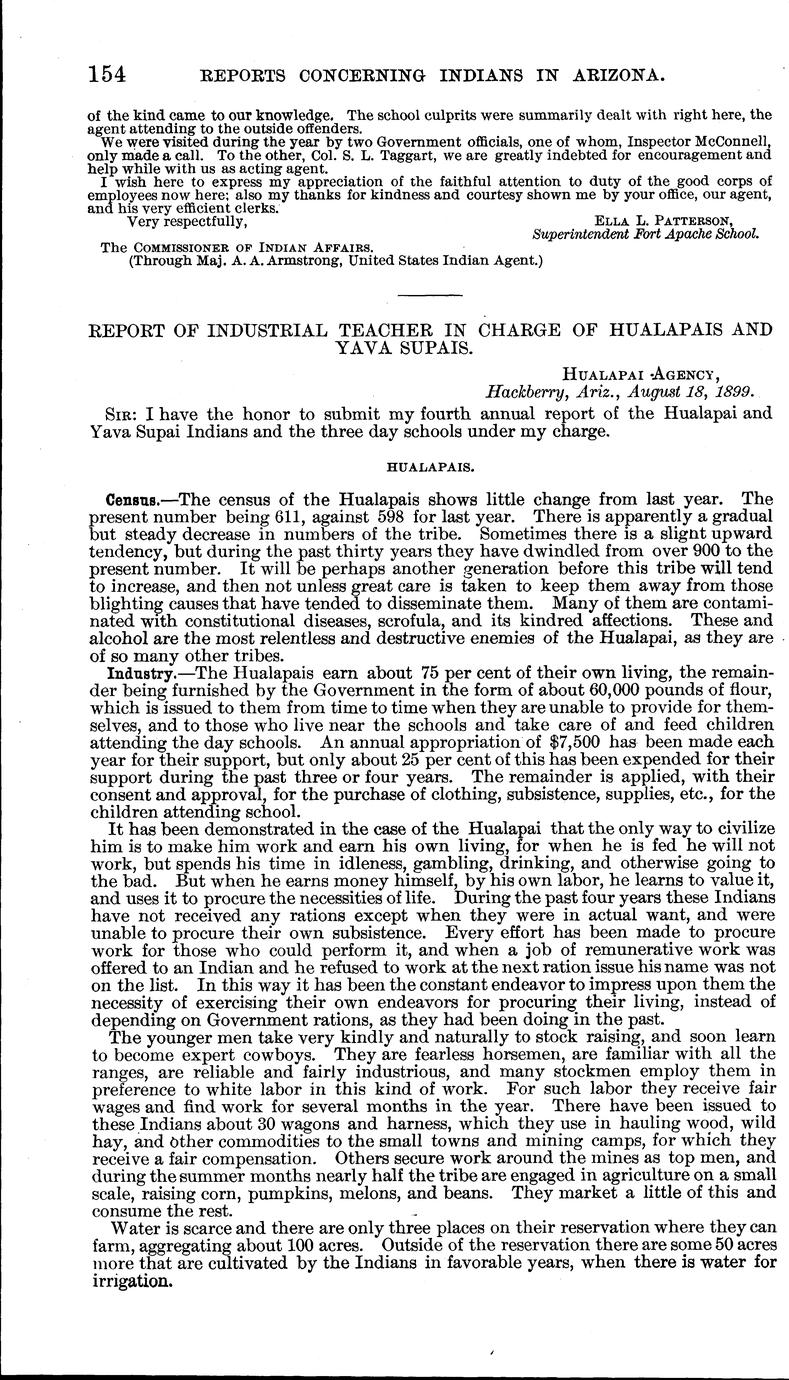 154 REPORTS CONCERNING INDIANS IN ARIZONA.

of the kind came to our knowledge. The school culprits were summarily dealt with right here, the agent attending to the outside offenders.

We were visited during the year by two Government officials, one of whom, Inspector McConnell, only made a call. To the other, Col. S. L. Taggart, we are greatly indebted for encouragement and help while with us as acting agent.

I wish here to express my appreciation of the faithful attention to duty of the good corps of employees now here; also my thanks for kindness and courtesy shown me by your office, our agent, and his very efficient clerks.

Very respectfully,

ELLA L. PATTERSON,
Superintendent Fort Apache School.

The COMMISSIONER OF INDIAN AFFAIRS.
(Through Maj. A. A. Armstrong, United States Indian Agent.)

REPORT OF INDUSTRIAL TEACHER IN CHARGE OF HUALAPAIS AND YAVA SUPAIS.

HUALAPAI AGENCY,
Hackberry, Ariz., August 18, 1899.

SIR: I have the honor to submit my fourth annual report of the Hualapai and Yava Supai Indians and the three day schools under my charge.

HUALAPAIS.

Census.—The census of the Hualapais shows little change from last year. The present number being 611, against 598 for last year. There is apparently a gradual but steady decrease in numbers of the tribe. Sometimes there is a slight upward tendency, but during the past thirty years they have dwindled from over 900 to the present number. It will be perhaps another generation before this tribe will tend to increase, and then not unless great care is taken to keep them away from those blighting causes that have tended to disseminate them. Many of them are contaminated with constitutional diseases, scrofula, and its kindred affections. These and alcohol are the most relentless and destructive enemies of the Hualapai, as they are of so many other tribes.

Industry.—The Hualapais earn about 75 per cent of their own living, the remainder being furnished by the Government in the form of about 60,000 pounds of flour, which is issued to them from time to time when they are unable to provide for themselves, and to those who live near the schools and take care of and feed children attending the day schools. An annual appropriation of $7,500 has been made each year for their support, but only about 25 per cent of this has been expended for their support during the past three or four years. The remainder is applied, with their consent and approval, for the purchase of clothing, subsistence, supplies, etc., for the children attending school.

It has been demonstrated in the case of the Hualapai that the only way to civilize him is to make him work and earn his own living, for when he is fed he will not work, but spends his time in idleness, gambling, drinking, and otherwise going to the bad. But when he earns money himself, by his own labor, he learns to value it, and uses it to procure the necessities of life. During the past four years these Indians have not received any rations except when they were in actual want, and were unable to procure their own subsistence. Every effort has been made to procure work for those who could perform it, and when a job of remunerative work was offered to an Indian and he refused to work at the next ration issue his name was not on the list. In this way it has been the constant endeavor to impress upon them the necessity of exercising their own endeavors for procuring their living, instead of depending on Government rations, as they had been doing in the past.

The younger men take very kindly and naturally to stock raising, and soon learn to become expert cowboys. They are fearless horsemen, are familiar with all the ranges, are reliable and fairly industrious, and many stockmen employ them in preference to white labor in this kind of work. For such labor they receive fair wages and find work for several months in the year. There have been issued to these Indians about 30 wagons and harness, which they use in hauling wood, wild hay, and other commodities to the small towns and mining camps, for which they receive a fair compensation. Others secure work around the mines as top men, and during the summer months nearly half the tribe are engaged in agriculture on a small scale, raising corn, pumpkins, melons, and beans. They market a little of this and consume the rest.

Water is scarce and there are only three places on their reservation where they can farm, aggregating about 100 acres. Outside of the reservation there are some 50 acres more that are cultivated by the Indians in favorable years, when there is water for irrigation.